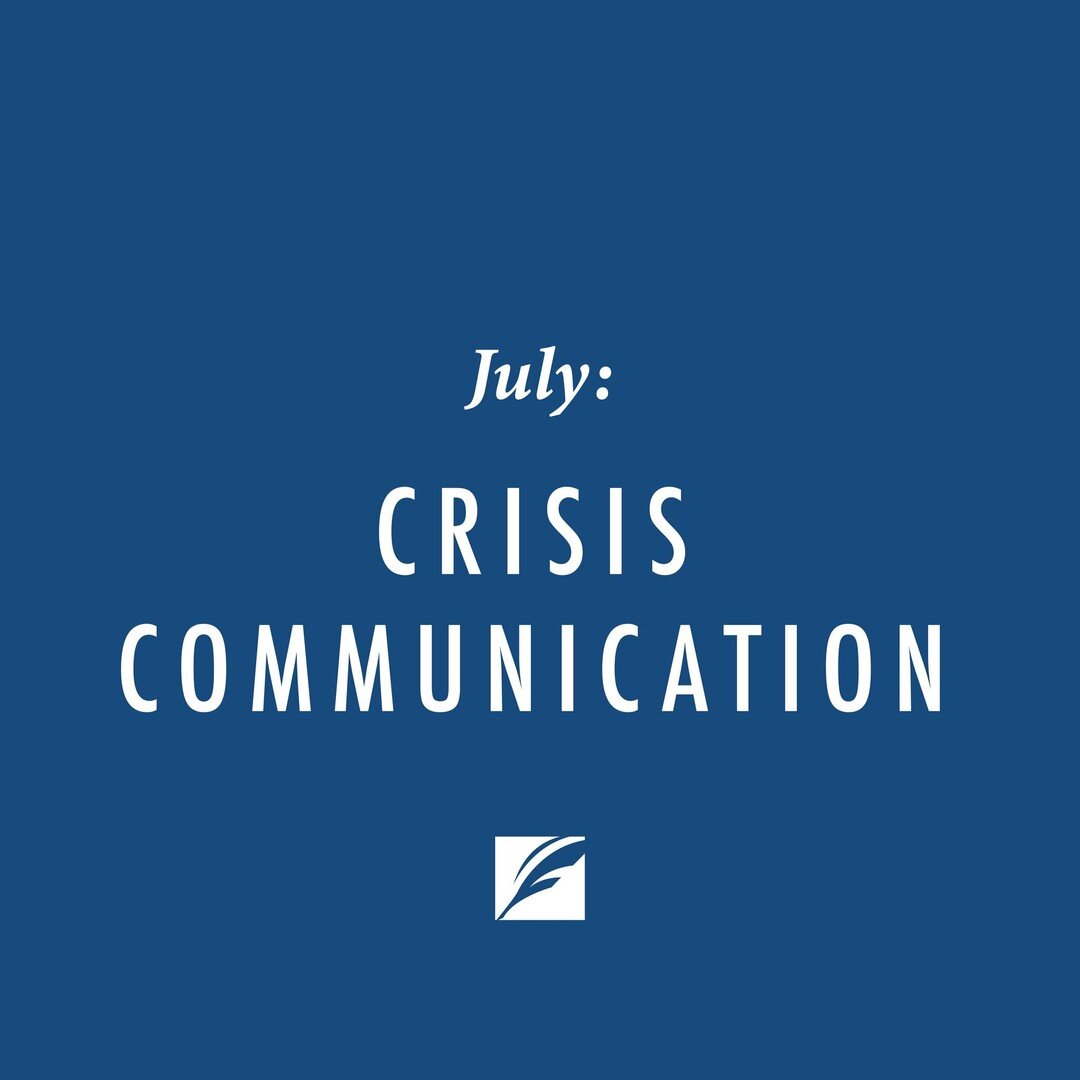 July:

CRISIS COMMUNICATION